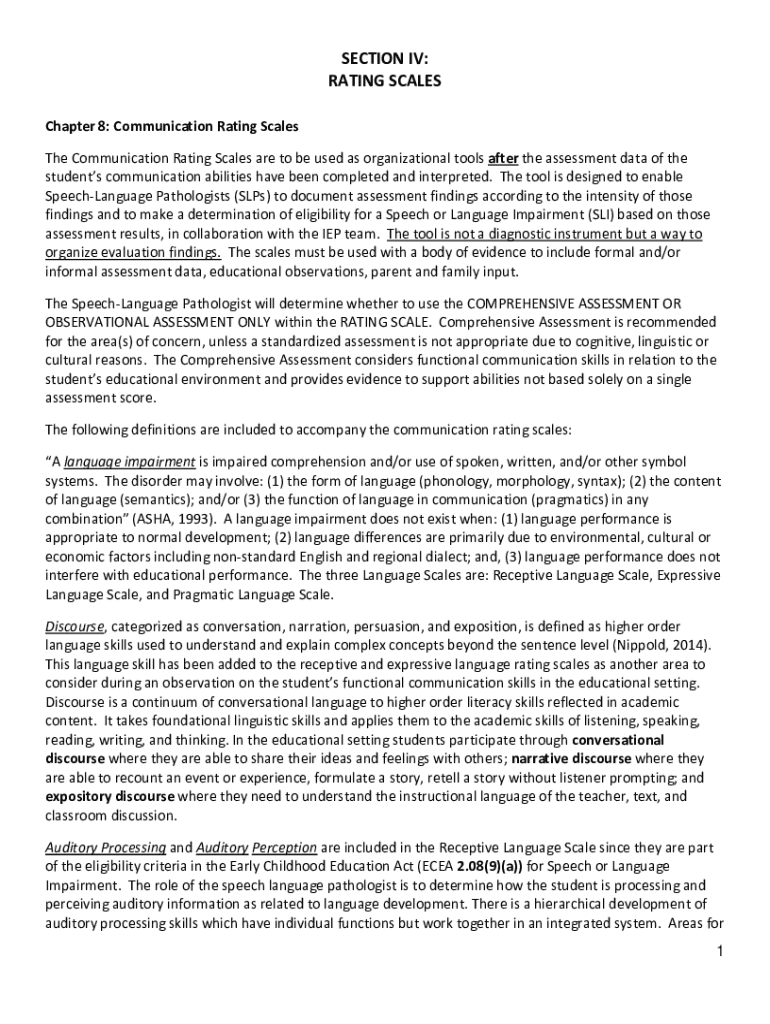 SECTION IV:
RATING SCALES

Chapter 8: Communication Rating Scales

The Communication Rating Scales are to be used as organizational tools after the assessment data of the student's communication abilities have been completed and interpreted. The tool is designed to enable Speech-Language Pathologists (SLPs) to document assessment findings according to the intensity of those findings and to make a determination of eligibility for a Speech or Language Impairment (SLI) based on those assessment results, in collaboration with the IEP team. The tool is not a diagnostic instrument but a way to organize evaluation findings. The scales must be used with a body of evidence to include formal and/or informal assessment data, educational observations, parent and family input.

The Speech-Language Pathologist will determine whether to use the COMPREHENSIVE ASSESSMENT OR OBSERVATIONAL ASSESSMENT ONLY within the RATING SCALE. Comprehensive Assessment is recommended for the area(s) of concern, unless a standardized assessment is not appropriate due to cognitive, linguistic or cultural reasons. The Comprehensive Assessment considers functional communication skills in relation to the student's educational environment and provides evidence to support abilities not based solely on a single assessment score.

The following definitions are included to accompany the communication rating scales:

"A language impairment is impaired comprehension and/or use of spoken, written, and/or other symbol systems. The disorder may involve: (1) the form of language (phonology, morphology, syntax); (2) the content of language (semantics); and/or (3) the function of language in communication (pragmatics) in any combination" (ASHA, 1993). A language impairment does not exist when: (1) language performance is appropriate to normal development; (2) language differences are primarily due to environmental, cultural or economic factors including non-standard English and regional dialect; and, (3) language performance does not interfere with educational performance. The three Language Scales are: Receptive Language Scale, Expressive Language Scale, and Pragmatic Language Scale.

Discourse, categorized as conversation, narration, persuasion, and exposition, is defined as higher order language skills used to understand and explain complex concepts beyond the sentence level (Nippold, 2014). This language skill has been added to the receptive and expressive language rating scales as another area to consider during an observation on the student's functional communication skills in the educational setting. Discourse is a continuum of conversational language to higher order literacy skills reflected in academic content. It takes foundational linguistic skills and applies them to the academic skills of listening, speaking, reading, writing, and thinking. In the educational setting students participate through conversational discourse where they are able to share their ideas and feelings with others; narrative discourse where they are able to recount an event or experience, formulate a story, retell a story without listener prompting; and expository discourse where they need to understand the instructional language of the teacher, text, and classroom discussion.

Auditory Processing and Auditory Perception are included in the Receptive Language Scale since they are part of the eligibility criteria in the Early Childhood Education Act (ECEA 2.08(9)(a)) for Speech or Language Impairment. The role of the speech language pathologist is to determine how the student is processing and perceiving auditory information as related to language development. There is a hierarchical development of auditory processing skills which have individual functions but work together in an integrated system. Areas for

1